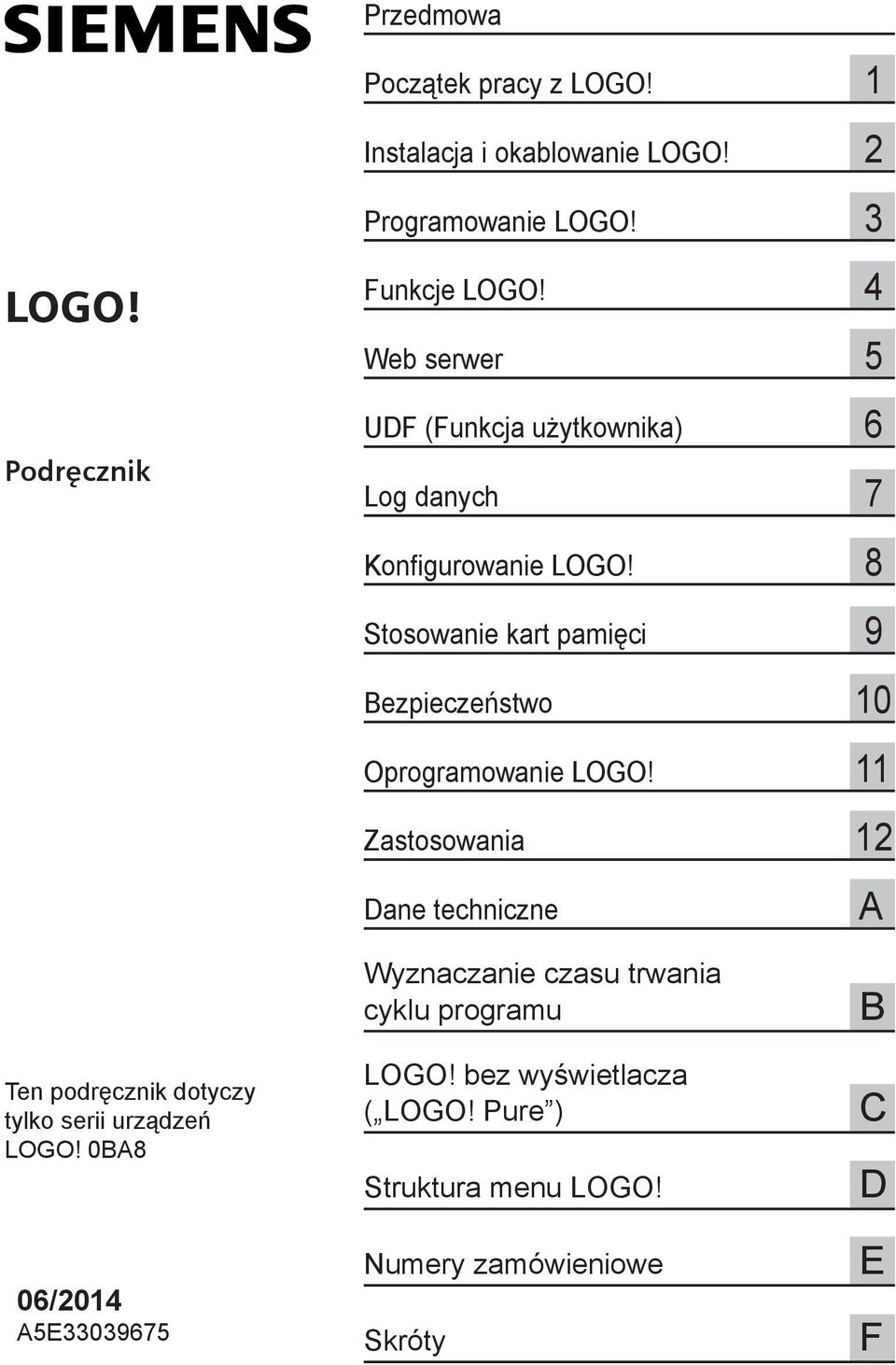 SIEMENS

LOGO!

Podręcznik

Ten podręcznik dotyczy tylko serii urządzeń LOGO! 0BA8

06/2014
A5E33039675

Przedmowa

Początek pracy z LOGO! 1

Instalacja i okablowanie LOGO! 2

Programowanie LOGO! 3

Funkcje LOGO! 4

Web serwer 5

UDF (Funkcja użytkownika) 6

Log danych 7

Konfigurowanie LOGO! 8

Stosowanie kart pamięci 9

Bezpieczeństwo 10

Oprogramowanie LOGO! 11

Zastosowania 12

Dane techniczne A

Wyznaczanie czasu trwania cyklu programu B

LOGO! bez wyświetlacza („LOGO! Pure”) C

Struktura menu LOGO! D

Numery zamówieniowe E

Skróty F